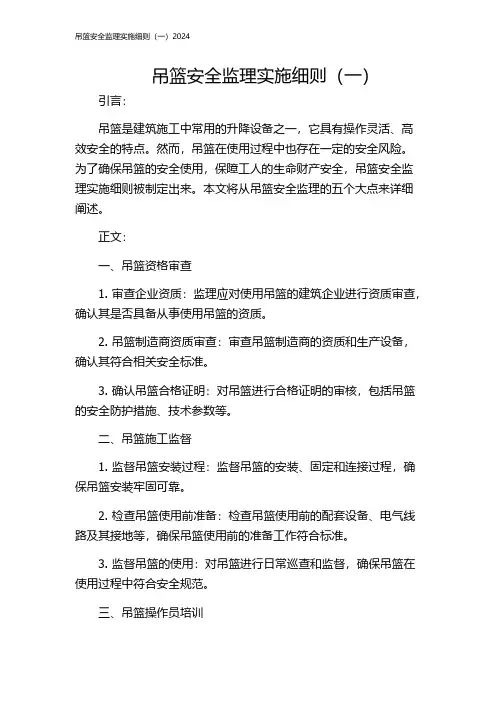 吊篮安全监理实施细则（一）2024

吊篮安全监理实施细则（一）

引言：

吊篮是建筑施工中常用的升降设备之一，它具有操作灵活、高效安全的特点。然而，吊篮在使用过程中也存在一定的安全风险。为了确保吊篮的安全使用，保障工人的生命财产安全，吊篮安全监理实施细则被制定出来。本文将从吊篮安全监理的五个大点来详细阐述。

正文：

一、吊篮资格审查

1. 审查企业资质：监理应对使用吊篮的建筑企业进行资质审查，确认其是否具备从事使用吊篮的资质。

2. 吊篮制造商资质审查：审查吊篮制造商的资质和生产设备，确认其符合相关安全标准。

3. 确认吊篮合格证明：对吊篮进行合格证明的审核，包括吊篮的安全防护措施、技术参数等。

二、吊篮施工监督

1. 监督吊篮安装过程：监督吊篮的安装、固定和连接过程，确保吊篮安装牢固可靠。

2. 检查吊篮使用前准备：检查吊篮使用前的配套设备、电气线路及其接地等，确保吊篮使用前的准备工作符合标准。

3. 监督吊篮的使用：对吊篮进行日常巡查和监督，确保吊篮在使用过程中符合安全规范。

三、吊篮操作员培训